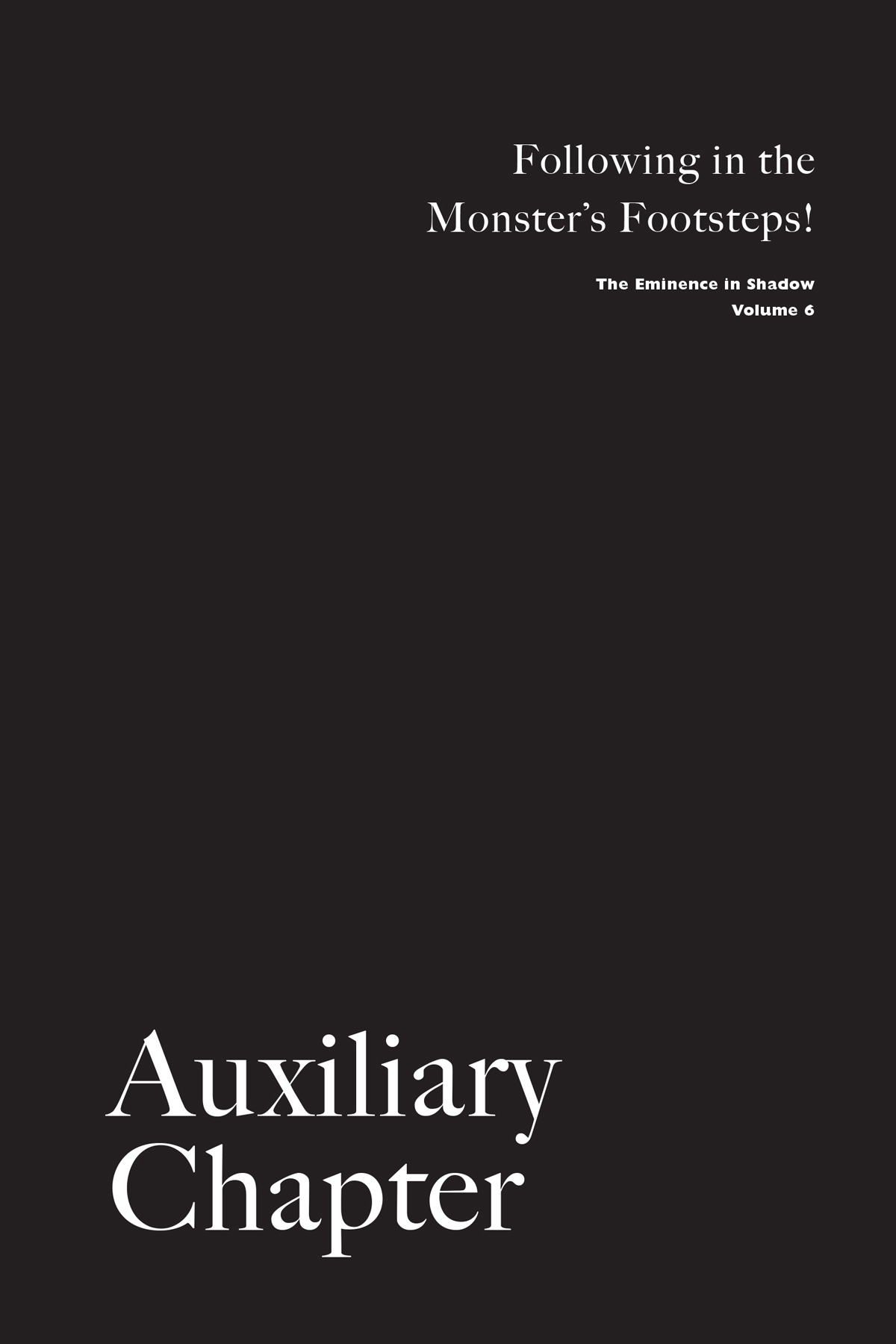 Following in the Monster's Footsteps!

The Eminence in Shadow
Volume 6

Auxiliary Chapter